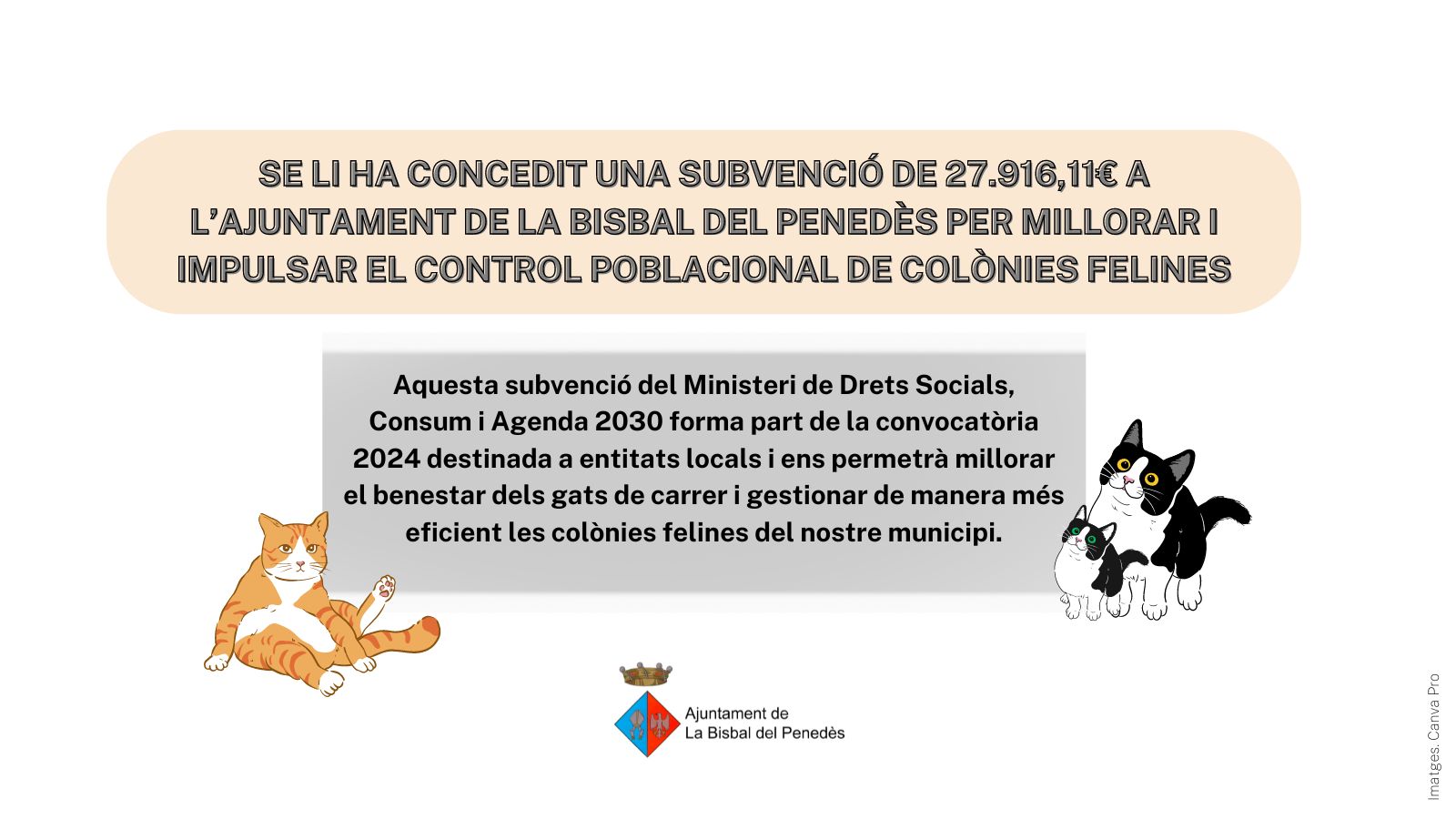 SE LI HA CONCEDIT UNA SUBVENCIÓ DE 27.916,11€ A L'AJUNTAMENT DE LA BISBAL DEL PENEDÈS PER MILLORAR I IMPULSAR EL CONTROL POBLACIONAL DE COLÒNIES FELINES

Aquesta subvenció del Ministeri de Drets Socials, Consum i Agenda 2030 forma part de la convocatòria 2024 destinada a entitats locals i ens permetrà millorar el benestar dels gats de carrer i gestionar de manera més eficient les colònies felines del nostre municipi.

Ajuntament de
La Bisbal del Penedès

Imatges. Canva Pro